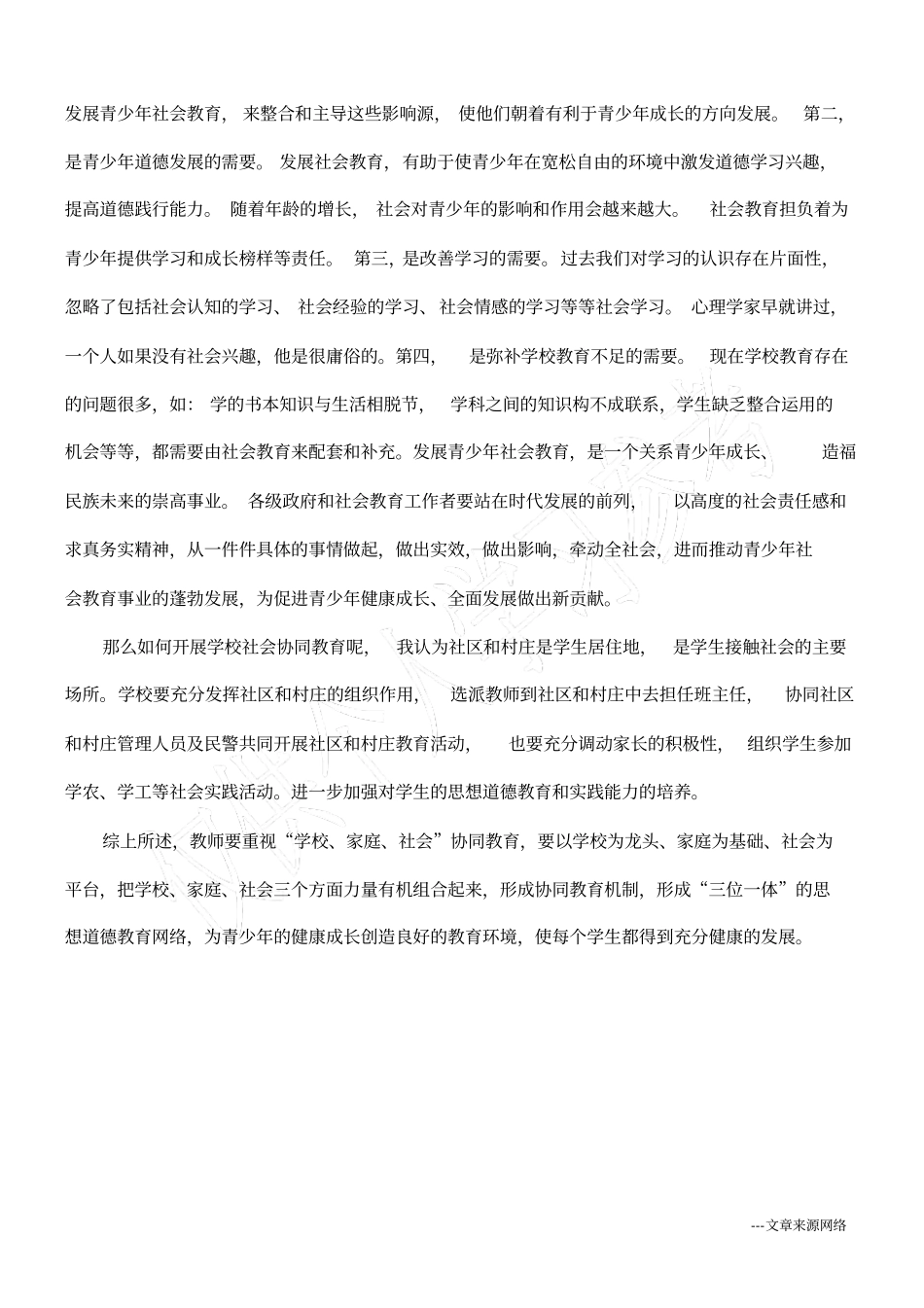 发展青少年社会教育，来整合和主导这些影响源，使他们朝着有利于青少年成长的方向发展。第二，是青少年道德发展的需要。发展社会教育，有助于使青少年在宽松自由的环境中激发道德学习兴趣，提高道德践行能力。随着年龄的增长，社会对青少年的影响和作用会越来越大。社会教育担负着为青少年提供学习和成长榜样等责任。第三，是改善学习的需要。过去我们对学习的认识存在片面性，忽略了包括社会认知的学习、社会经验的学习、社会情感的学习等等社会学习。心理学家早就讲过，一个人如果没有社会兴趣，他是很庸俗的。第四，是弥补学校教育不足的需要。现在学校教育存在的问题很多，如：学的书本知识与生活相脱节，学科之间的知识构不成联系，学生缺乏整合运用的机会等等，都需要由社会教育来配套和补充。发展青少年社会教育，是一个关系青少年成长、造福民族未来的崇高事业。各级政府和社会教育工作者要站在时代发展的前列，以高度的社会责任感和求真务实精神，从一件件具体的事情做起，做出实效，做出影响，牵动全社会，进而推动青少年社会教育事业的蓬勃发展，为促进青少年健康成长、全面发展做出新贡献。

那么如何开展学校社会协同教育呢，我认为社区和村庄是学生居住地，是学生接触社会的主要场所。学校要充分发挥社区和村庄的组织作用，选派教师到社区和村庄中去担任班主任，协同社区和村庄管理人员及民警共同开展社区和村庄教育活动，也要充分调动家长的积极性，组织学生参加学农、学工等社会实践活动。进一步加强对学生的思想道德教育和实践能力的培养。

综上所述，教师要重视“学校、家庭、社会”协同教育，要以学校为龙头、家庭为基础、社会为平台，把学校、家庭、社会三个方面力量有机组合起来，形成协同教育机制，形成“三位一体”的思想道德教育网络，为青少年的健康成长创造良好的教育环境，使每个学生都得到充分健康的发展。

---文章来源网络